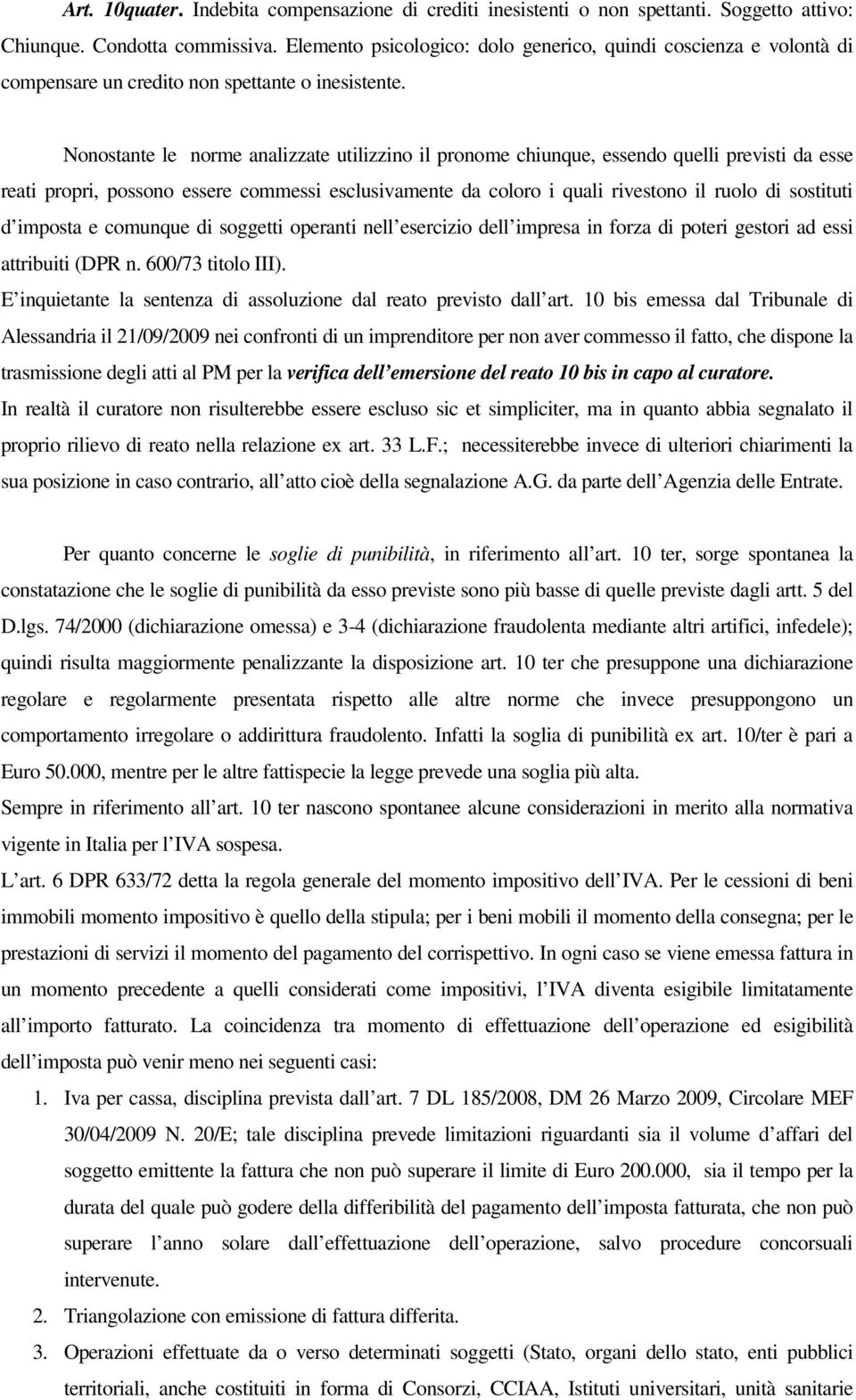 Art. 10quater. Indebita compensazione di crediti inesistenti o non spettanti. Soggetto attivo: Chiunque. Condotta commissiva. Elemento psicologico: dolo generico, quindi coscienza e volontà di compensare un credito non spettante o inesistente.

Nonostante le norme analizzate utilizzino il pronome chiunque, essendo quelli previsti da esse reati propri, possono essere commessi esclusivamente da coloro i quali rivestono il ruolo di sostituti d imposta e comunque di soggetti operanti nell esercizio dell impresa in forza di poteri gestori ad essi attribuiti (DPR n. 600/73 titolo III).

E inquietante la sentenza di assoluzione dal reato previsto dall art. 10 bis emessa dal Tribunale di Alessandria il 21/09/2009 nei confronti di un imprenditore per non aver commesso il fatto, che dispone la trasmissione degli atti al PM per la verifica dell emersione del reato 10 bis in capo al curatore.

In realtà il curatore non risulterebbe essere escluso sic et simpliciter, ma in quanto abbia segnalato il proprio rilievo di reato nella relazione ex art. 33 L.F.; necessiterebbe invece di ulteriori chiarimenti la sua posizione in caso contrario, all atto cioè della segnalazione A.G. da parte dell Agenzia delle Entrate.

Per quanto concerne le soglie di punibilità, in riferimento all art. 10 ter, sorge spontanea la constatazione che le soglie di punibilità da esso previste sono più basse di quelle previste dagli artt. 5 del D.lgs. 74/2000 (dichiarazione omessa) e 3-4 (dichiarazione fraudolenta mediante altri artifici, infedele); quindi risulta maggiormente penalizzante la disposizione art. 10 ter che presuppone una dichiarazione regolare e regolarmente presentata rispetto alle altre norme che invece presuppongono un comportamento irregolare o addirittura fraudolento. Infatti la soglia di punibilità ex art. 10/ter è pari a Euro 50.000, mentre per le altre fattispecie la legge prevede una soglia più alta.

Sempre in riferimento all art. 10 ter nascono spontanee alcune considerazioni in merito alla normativa vigente in Italia per l IVA sospesa.

L art. 6 DPR 633/72 detta la regola generale del momento impositivo dell IVA. Per le cessioni di beni immobili momento impositivo è quello della stipula; per i beni mobili il momento della consegna; per le prestazioni di servizi il momento del pagamento del corrispettivo. In ogni caso se viene emessa fattura in un momento precedente a quelli considerati come impositivi, l IVA diventa esigibile limitatamente all importo fatturato. La coincidenza tra momento di effettuazione dell operazione ed esigibilità dell imposta può venir meno nei seguenti casi:

1. Iva per cassa, disciplina prevista dall art. 7 DL 185/2008, DM 26 Marzo 2009, Circolare MEF 30/04/2009 N. 20/E; tale disciplina prevede limitazioni riguardanti sia il volume d affari del soggetto emittente la fattura che non può superare il limite di Euro 200.000, sia il tempo per la durata del quale può godere della differibilità del pagamento dell imposta fatturata, che non può superare l anno solare dall effettuazione dell operazione, salvo procedure concorsuali intervenute.

2. Triangolazione con emissione di fattura differita.

3. Operazioni effettuate da o verso determinati soggetti (Stato, organi dello stato, enti pubblici territoriali, anche costituiti in forma di Consorzi, CCIAA, Istituti universitari, unità sanitarie